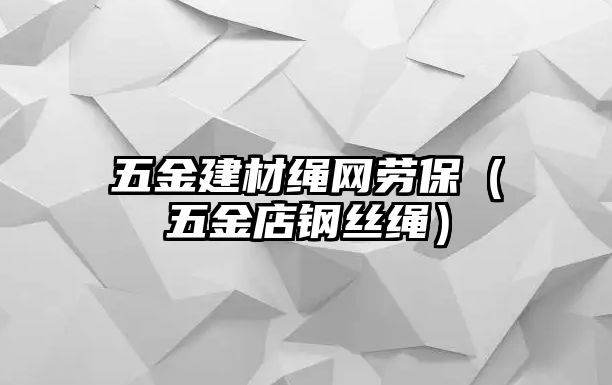 五金建材绳网劳保（五金店钢丝绳）